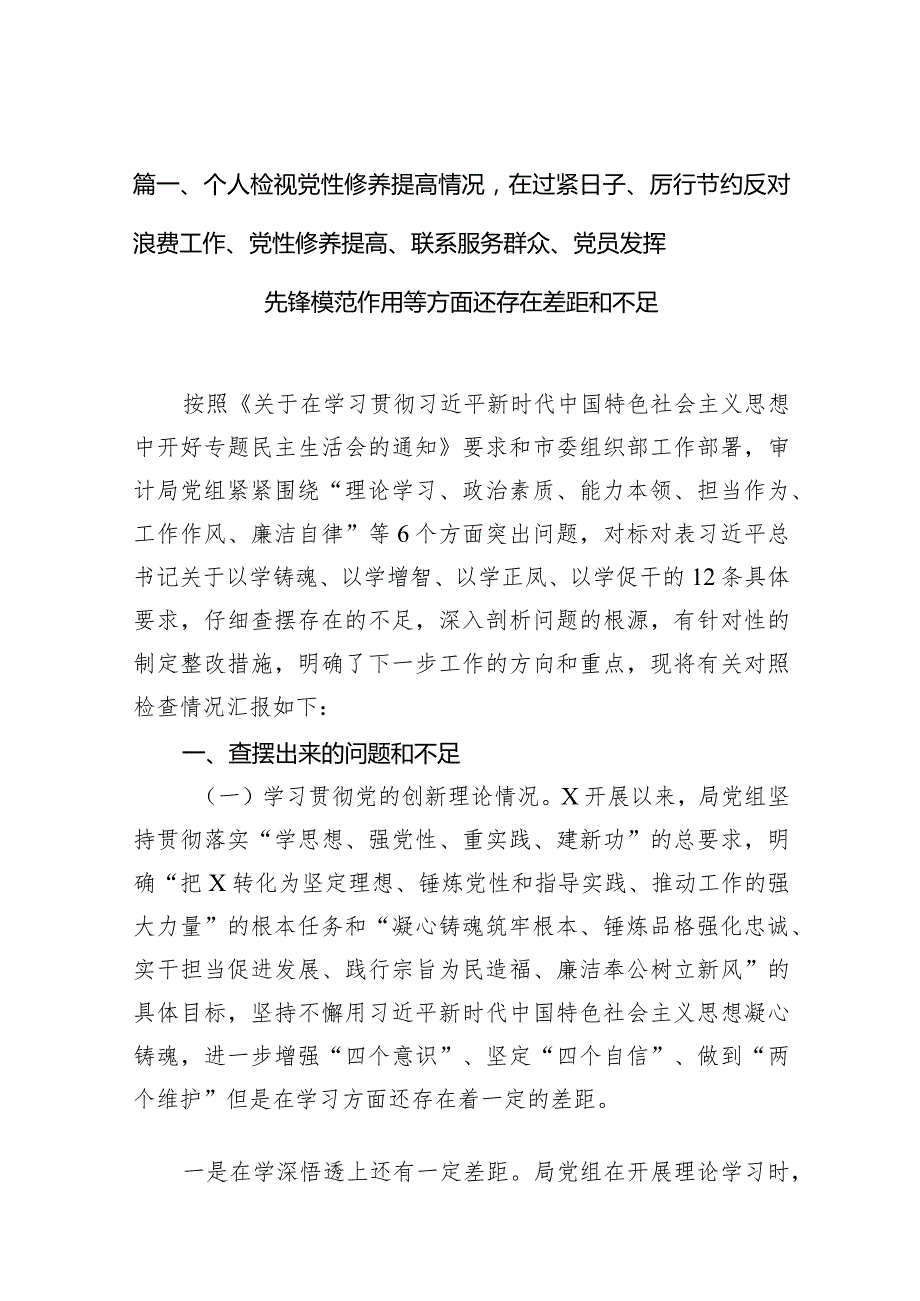 篇一、个人检视党性修养提高情况，在过紧日子、厉行节约反对浪费工作、党性修养提高、联系服务群众、党员发挥先锋模范作用等方面还存在差距和不足

按照《关于在学习贯彻习近平新时代中国特色社会主义思想中开好专题民主生活会的通知》要求和市委组织部工作部署，审计局党组紧紧围绕“理论学习、政治素质、能力本领、担当作为、工作作风、廉洁自律”等6个方面突出问题，对标对表习近平总书记关于以学铸魂、以学增智、以学正风、以学促干的12条具体要求，仔细查摆存在的不足，深入剖析问题的根源，有针对性的制定整改措施，明确了下一步工作的方向和重点，现将有关对照检查情况汇报如下：

一、查摆出来的问题和不足

（一）学习贯彻党的创新理论情况。X开展以来，局党组坚持贯彻落实“学思想、强党性、重实践、建新功”的总要求，明确“把X转化为坚定理想、锤炼党性和指导实践、推动工作的强大力量”的根本任务和“凝心铸魂筑牢根本、锤炼品格强化忠诚、实干担当促进发展、践行宗旨为民造福、廉洁奉公树立新风”的具体目标，坚持不懈用习近平新时代中国特色社会主义思想凝心铸魂，进一步增强“四个意识”、坚定“四个自信”、做到“两个维护”但是在学习方面还存在着一定的差距。

一是在学深悟透上还有一定差距。局党组在开展理论学习时，